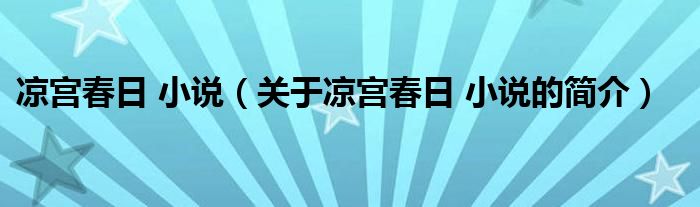 凉宫春日 小说（关于凉宫春日 小说的简介）